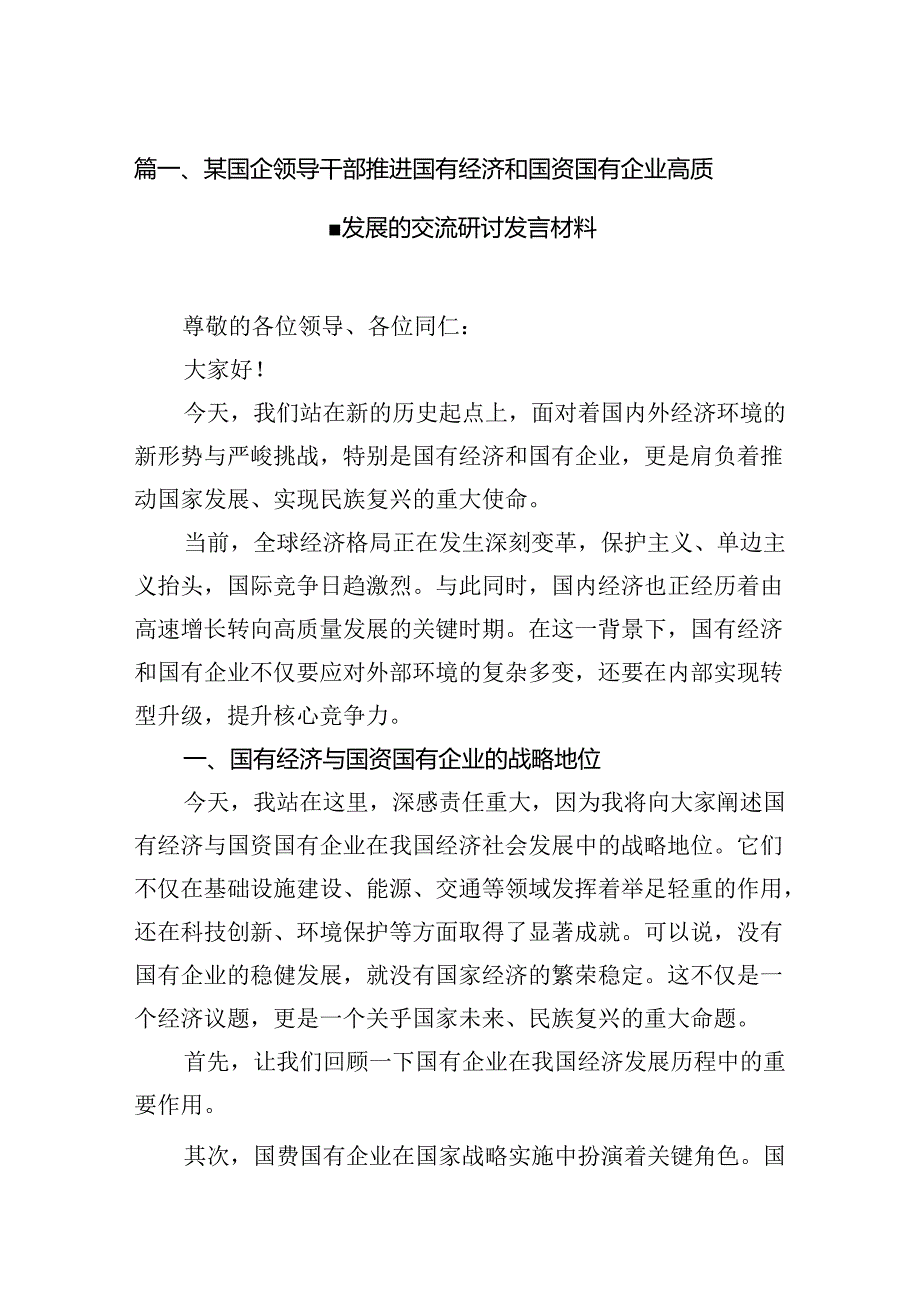 篇一、某国企领导干部推进国有经济和国资国有企业高质

■发展的交流研讨发言材料

尊敬的各位领导、各位同仁：

大家好！

今天，我们站在新的历史起点上，面对着国内外经济环境的新形势与严峻挑战，特别是国有经济和国有企业，更是肩负着推动国家发展、实现民族复兴的重大使命。

当前，全球经济格局正在发生深刻变革，保护主义、单边主义抬头，国际竞争日趋激烈。与此同时，国内经济也正经历着由高速增长转向高质量发展的关键时期。在这一背景下，国有经济和国有企业不仅要应对外部环境的复杂多变，还要在内部实现转型升级，提升核心竞争力。

一、国有经济与国资国有企业的战略地位

今天，我站在这里，深感责任重大，因为我将向大家阐述国有经济与国资国有企业在我国经济社会发展中的战略地位。它们不仅在基础设施建设、能源、交通等领域发挥着举足轻重的作用，还在科技创新、环境保护等方面取得了显著成就。可以说，没有国有企业的稳健发展，就没有国家经济的繁荣稳定。这不仅是一个经济议题，更是一个关乎国家未来、民族复兴的重大命题。

首先，让我们回顾一下国有企业在我国经济发展历程中的重要作用。

其次，国费国有企业在国家战略实施中扮演着关键角色。国